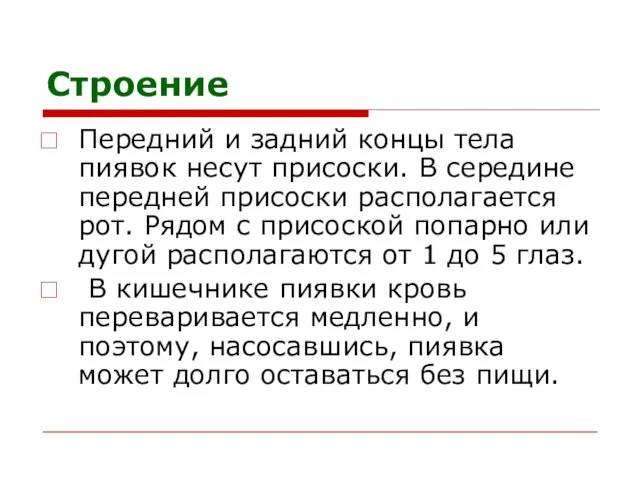 Строение

Передний и задний концы тела пиявок несут присоски. В середине передней присоски располагается рот. Рядом с присоской попарно или дугой располагаются от 1 до 5 глаз.

В кишечнике пиявки кровь переваривается медленно, и поэтому, насосавшись, пиявка может долго оставаться без пищи.